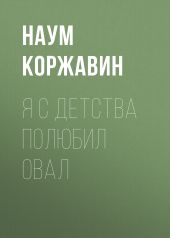 НАУМ КОРЖАВИН

Я С ДЕТСТВА ПОЛЮБИЛ ОВАЛ